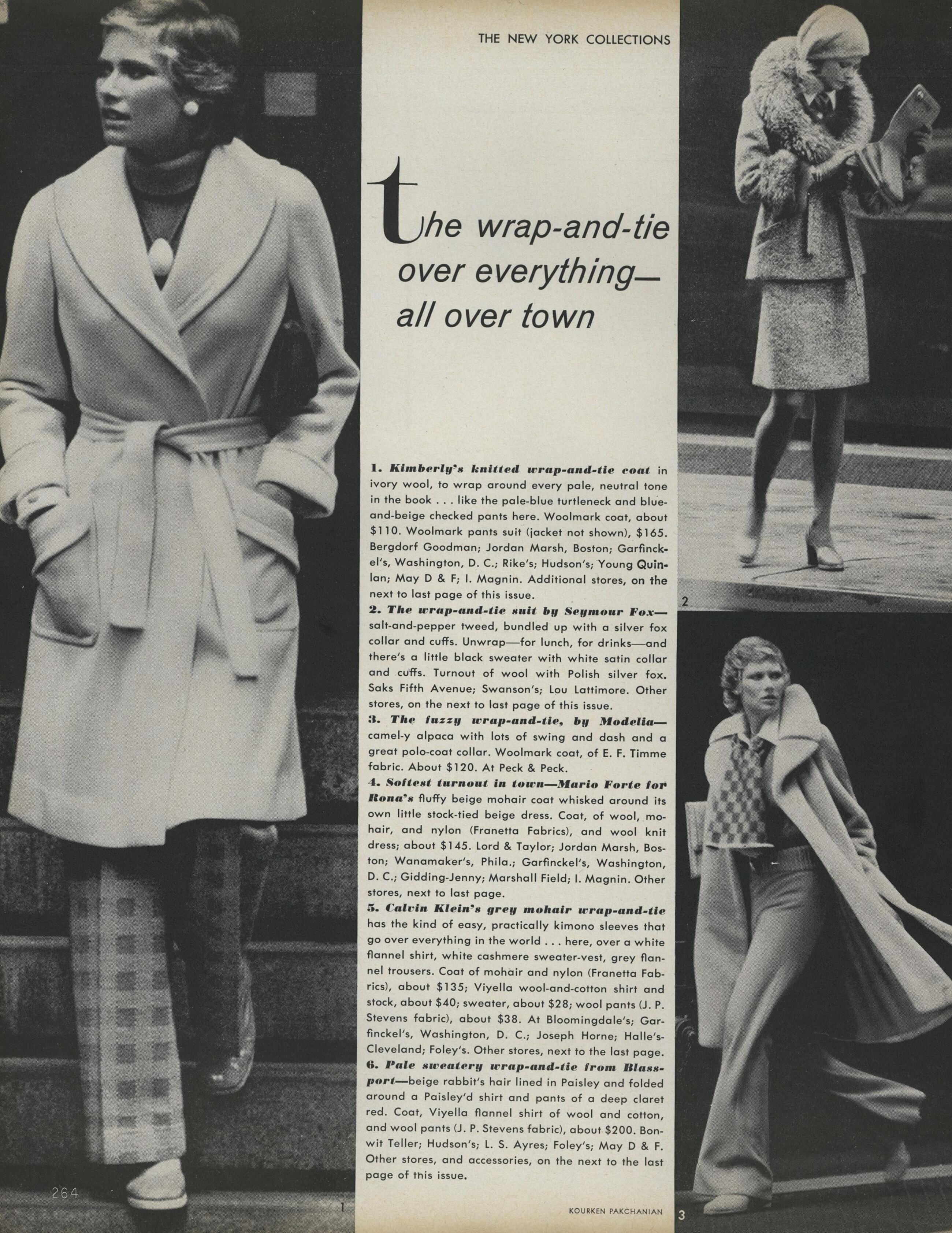 THE NEW YORK COLLECTIONS

the wrap-and-tie over everything— all over town

1. Kimberly's knitted wrap-and-tie coat in ivory wool, to wrap around every pale, neutral tone in the book . . . like the pale-blue turtleneck and blue-and-beige checked pants here. Woolmark coat, about $110. Woolmark pants suit (jacket not shown), $165. Bergdorf Goodman; Jordan Marsh, Boston; Garfinckel's, Washington, D. C.; Rike's; Hudson's; Young Quinlan; May D & F; I. Magnin. Additional stores, on the next to last page of this issue.
2. The wrap-and-tie suit by Seymour Fox— salt-and-pepper tweed, bundled up with a silver fox collar and cuffs. Unwrap—for lunch, for drinks—and there's a little black sweater with white satin collar and cuffs. Turnout of wool with Polish silver fox. Saks Fifth Avenue; Swanson's; Lou Lattimore. Other stores, on the next to last page of this issue.
3. The fuzzy wrap-and-tie, by Modelia— camel-y alpaca with lots of swing and dash and a great polo-coat collar. Woolmark coat, of E. F. Timme fabric. About $120. At Peck & Peck.
4. Softest turnout in town—Mario Forte for Rona's fluffy beige mohair coat whisked around its own little stock-tied beige dress. Coat, of wool, mohair, and nylon (Franetta Fabrics), and wool knit dress; about $145. Lord & Taylor; Jordan Marsh, Boston; Wanamaker's, Phila.; Garfinckel's, Washington, D. C.; Gidding-Jenny; Marshall Field; I. Magnin. Other stores, next to last page.
5. Calvin Klein's grey mohair wrap-and-tie has the kind of easy, practically kimono sleeves that go over everything in the world . . . here, over a white flannel shirt, white cashmere sweater-vest, grey flannel trousers. Coat of mohair and nylon (Franetta Fabrics), about $135; Viyella wool-and-cotton shirt and stock, about $40; sweater, about $28; wool pants (J. P. Stevens fabric), about $38. At Bloomingdale's; Garfinckel's, Washington, D. C.; Joseph Horne; Halle's-Cleveland; Foley's. Other stores, next to the last page.
6. Pale sweatery wrap-and-tie from Blassport—beige rabbit's hair lined in Paisley and folded around a Paisley'd shirt and pants of a deep claret red. Coat, Viyella flannel shirt of wool and cotton, and wool pants (J. P. Stevens fabric), about $200. Bonwit Teller; Hudson's; L. S. Ayres; Foley's; May D & F. Other stores, and accessories, on the next to the last page of this issue.

2

264

1

KOURKEN PAKCHANIAN

3